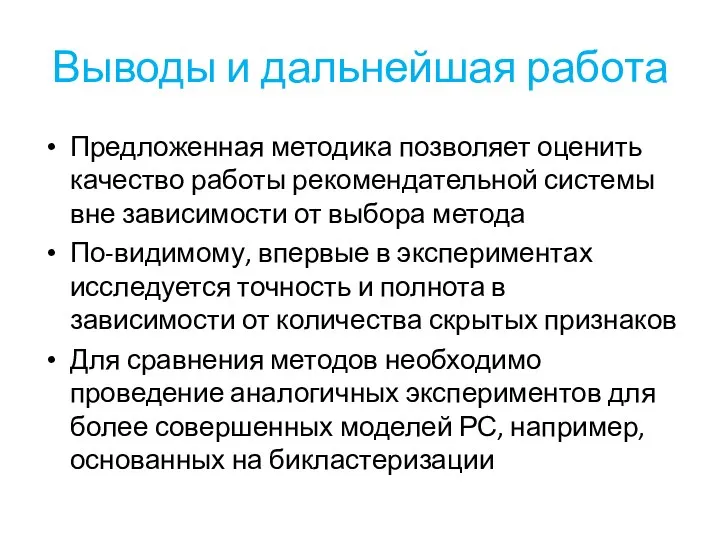 Выводы и дальнейшая работа

• Предложенная методика позволяет оценить качество работы рекомендательной системы вне зависимости от выбора метода
• По-видимому, впервые в экспериментах исследуется точность и полнота в зависимости от количества скрытых признаков
• Для сравнения методов необходимо проведение аналогичных экспериментов для более совершенных моделей РС, например, основанных на бикластеризации